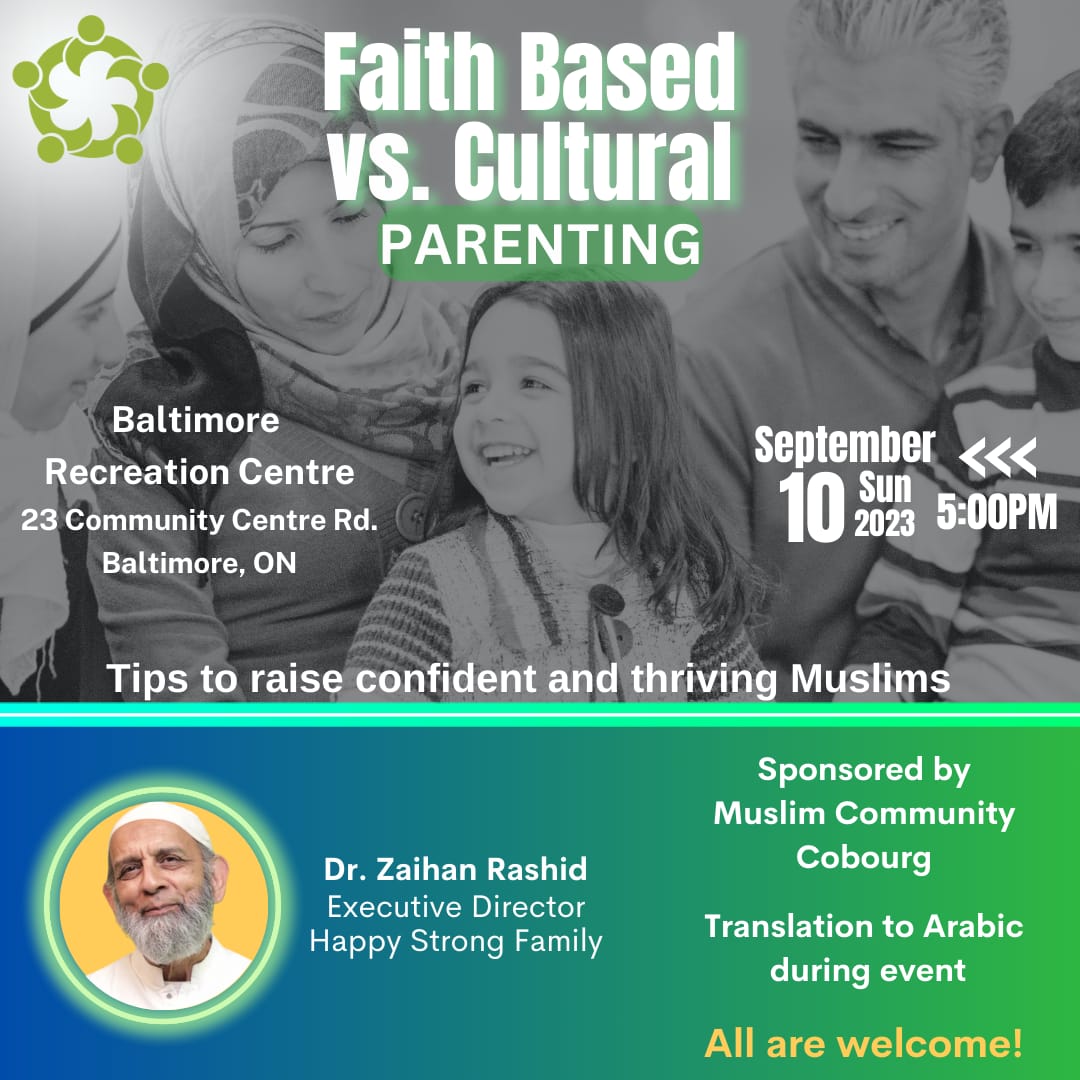 Faith Based vs. Cultural
PARENTING

Baltimore Recreation Centre
23 Community Centre Rd.
Baltimore, ON

September
10 Sun 2023
<<<
5:00PM

Tips to raise confident and thriving Muslims

Dr. Zaihan Rashid
Executive Director
Happy Strong Family

Sponsored by
Muslim Community Cobourg

Translation to Arabic during event

All are welcome!